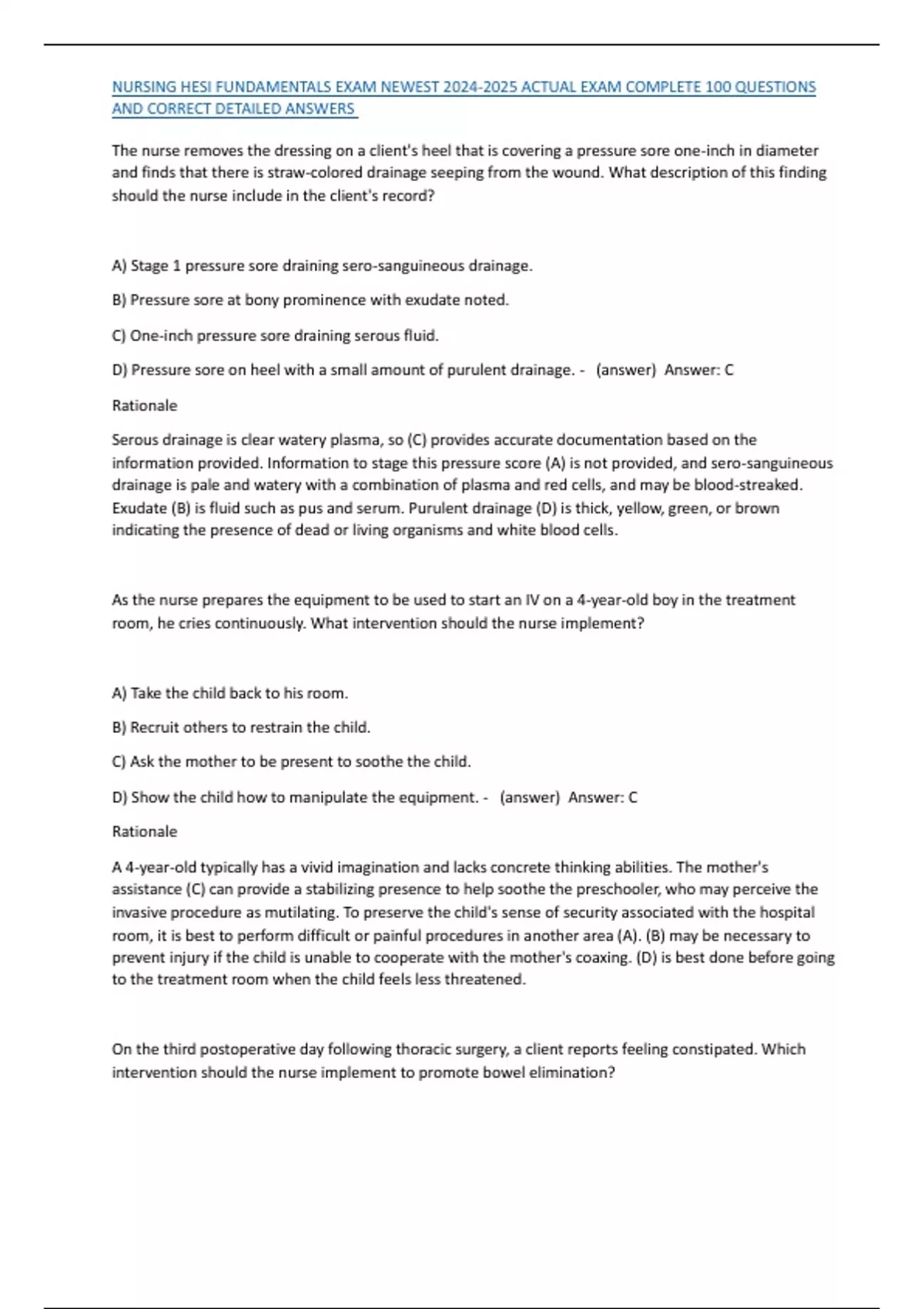 NURSING HESI FUNDAMENTALS EXAM NEWEST 2024-2025 ACTUAL EXAM COMPLETE 100 QUESTIONS AND CORRECT DETAILED ANSWERS

The nurse removes the dressing on a client's heel that is covering a pressure sore one-inch in diameter and finds that there is straw-colored drainage seeping from the wound. What description of this finding should the nurse include in the client's record?

A) Stage 1 pressure sore draining sero-sanguineous drainage.

B) Pressure sore at bony prominence with exudate noted.

C) One-inch pressure sore draining serous fluid.

D) Pressure sore on heel with a small amount of purulent drainage. - (answer) Answer: C

Rationale

Serous drainage is clear watery plasma, so (C) provides accurate documentation based on the information provided. Information to stage this pressure score (A) is not provided, and sero-sanguineous drainage is pale and watery with a combination of plasma and red cells, and may be blood-streaked. Exudate (B) is fluid such as pus and serum. Purulent drainage (D) is thick, yellow, green, or brown indicating the presence of dead or living organisms and white blood cells.

As the nurse prepares the equipment to be used to start an IV on a 4-year-old boy in the treatment room, he cries continuously. What intervention should the nurse implement?

A) Take the child back to his room.

B) Recruit others to restrain the child.

C) Ask the mother to be present to soothe the child.

D) Show the child how to manipulate the equipment. - (answer) Answer: C

Rationale

A 4-year-old typically has a vivid imagination and lacks concrete thinking abilities. The mother's assistance (C) can provide a stabilizing presence to help soothe the preschooler, who may perceive the invasive procedure as mutilating. To preserve the child's sense of security associated with the hospital room, it is best to perform difficult or painful procedures in another area (A). (B) may be necessary to prevent injury if the child is unable to cooperate with the mother's coaxing. (D) is best done before going to the treatment room when the child feels less threatened.

On the third postoperative day following thoracic surgery, a client reports feeling constipated. Which intervention should the nurse implement to promote bowel elimination?